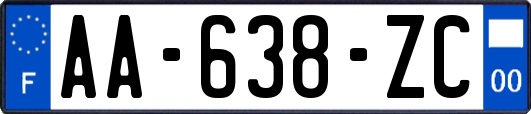 F
AA-638-ZC
00